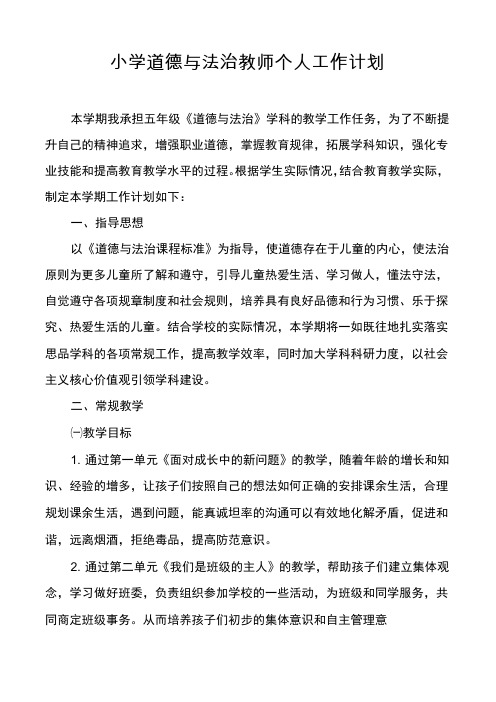 小学道德与法治教师个人工作计划

本学期我承担五年级《道德与法治》学科的教学工作任务，为了不断提升自己的精神追求，增强职业道德，掌握教育规律，拓展学科知识，强化专业技能和提高教育教学水平的过程。根据学生实际情况，结合教育教学实际，制定本学期工作计划如下：

一、指导思想

以《道德与法治课程标准》为指导，使道德存在于儿童的内心，使法治原则为更多儿童所了解和遵守，引导儿童热爱生活、学习做人，懂法守法，自觉遵守各项规章制度和社会规则，培养具有良好品德和行为习惯、乐于探究、热爱生活的儿童。结合学校的实际情况，本学期将一如既往地扎实落实思品学科的各项常规工作，提高教学效率，同时加大学科科研力度，以社会主义核心价值观引领学科建设。

二、常规教学

㈠教学目标

1. 通过第一单元《面对成长中的新问题》的教学，随着年龄的增长和知识、经验的增多，让孩子们按照自己的想法如何正确的安排课余生活，合理规划课余生活，遇到问题，能真诚坦率的沟通可以有效地化解矛盾，促进和谐，远离烟酒，拒绝毒品，提高防范意识。

2. 通过第二单元《我们是班级的主人》的教学，帮助孩子们建立集体观念，学习做好班委，负责组织参加学校的一些活动，为班级和同学服务，共同商定班级事务。从而培养孩子们初步的集体意识和自主管理意